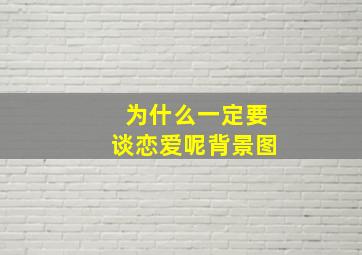 为什么一定要
谈恋爱呢背景图